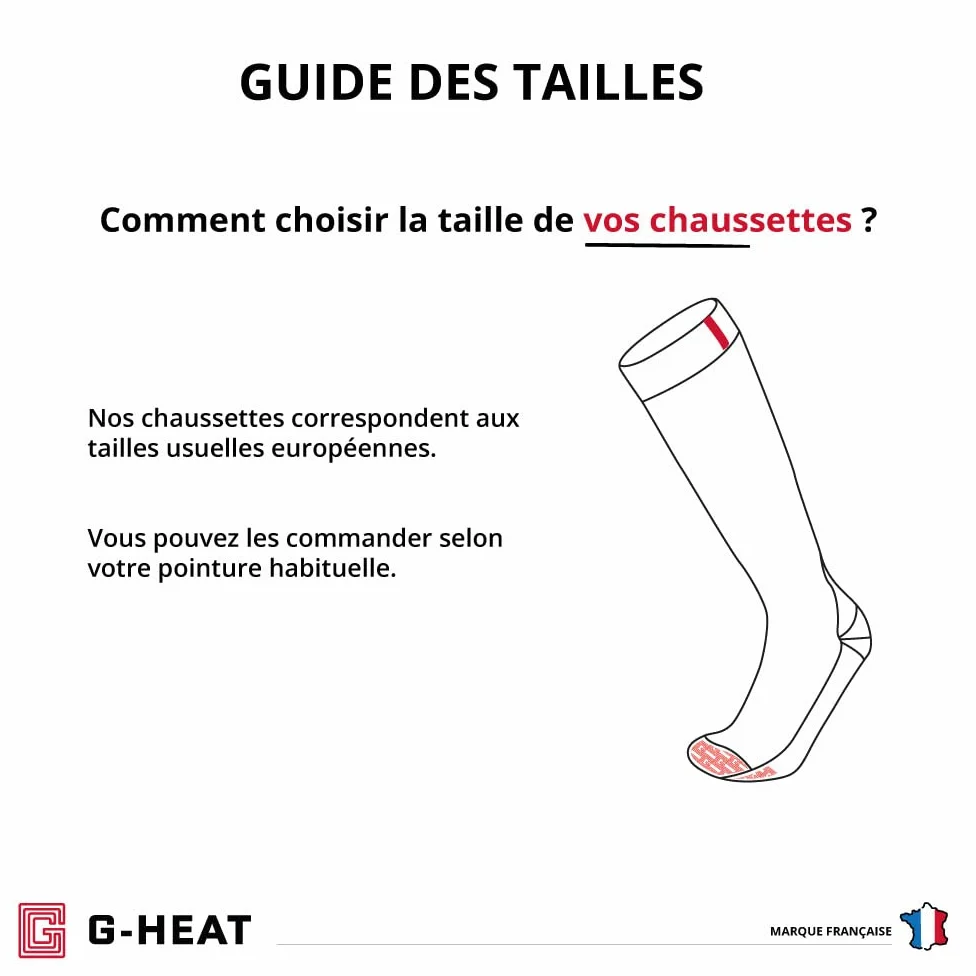 GUIDE DES TAILLES

Comment choisir la taille de vos chaussettes ?

Nos chaussettes correspondent aux tailles usuelles européennes.

Vous pouvez les commander selon votre pointure habituelle.

G-HEAT

MARQUE FRANÇAISE